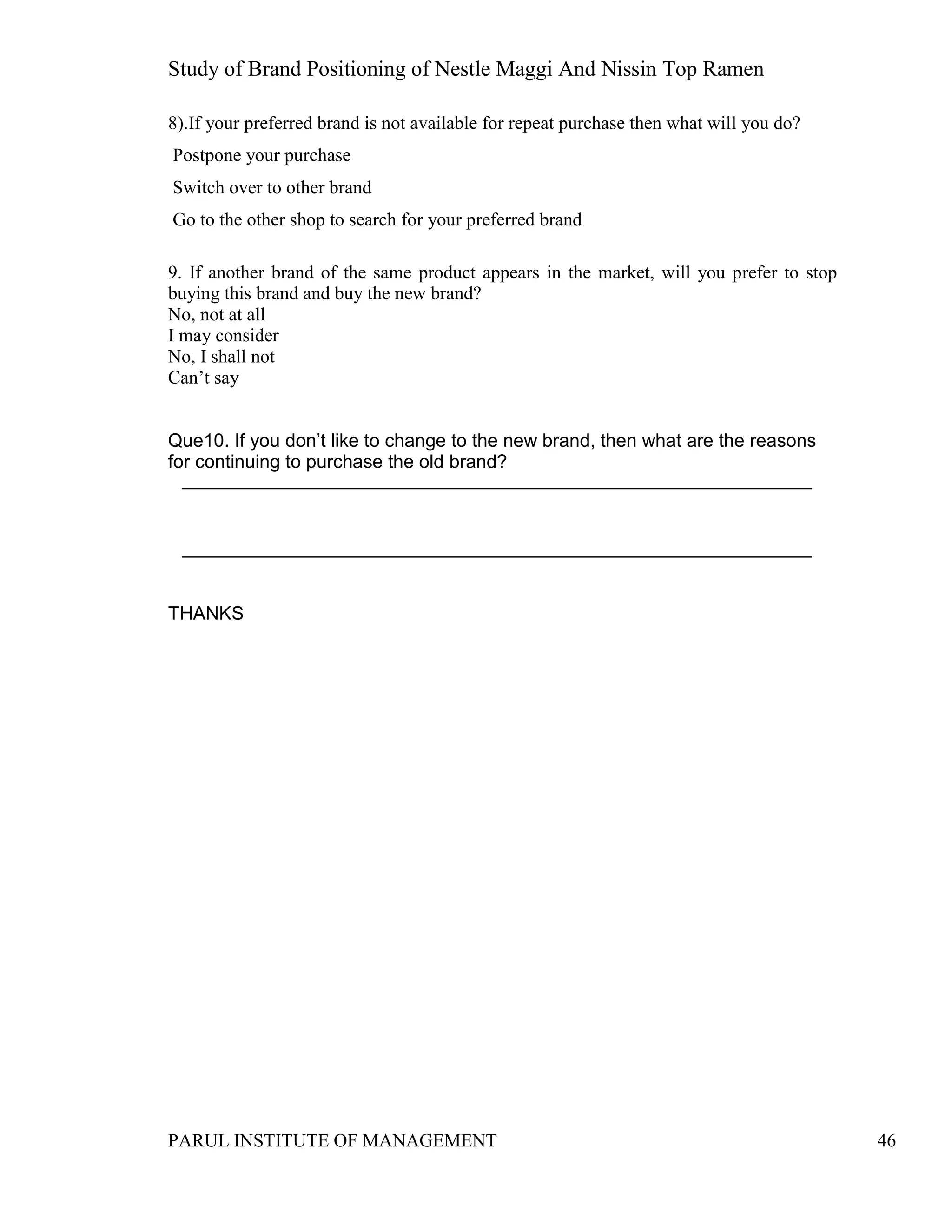 Study of Brand Positioning of Nestle Maggi And Nissin Top Ramen

8).If your preferred brand is not available for repeat purchase then what will you do?

Postpone your purchase

Switch over to other brand

Go to the other shop to search for your preferred brand

9. If another brand of the same product appears in the market, will you prefer to stop buying this brand and buy the new brand?
No, not at all
I may consider
No, I shall not
Can’t say

Que10. If you don’t like to change to the new brand, then what are the reasons for continuing to purchase the old brand?

THANKS

PARUL INSTITUTE OF MANAGEMENT 46